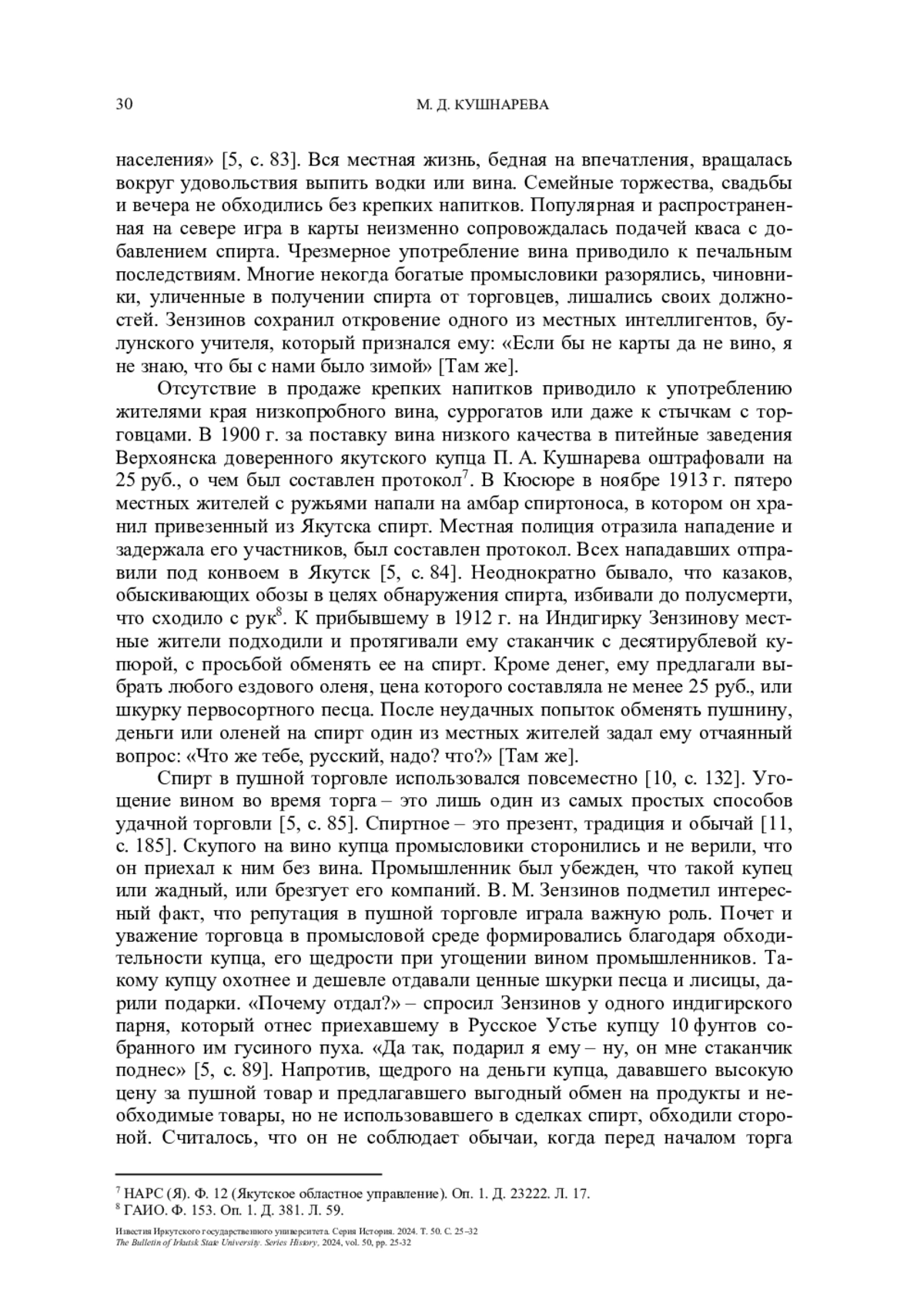 30 М. Д. КУШНАРЕВА

населения» [5, с. 83]. Вся местная жизнь, бедная на впечатления, вращалась вокруг удовольствия выпить водки или вина. Семейные торжества, свадьбы и вечера не обходились без крепких напитков. Популярная и распространенная на севере игра в карты неизменно сопровождалась подачей кваса с добавлением спирта. Чрезмерное употребление вина приводило к печальным последствиям. Многие некогда богатые промысловики разорялись, чиновники, уличенные в получении спирта от торговцев, лишались своих должностей. Зензинов сохранил откровение одного из местных интеллигентов, булунского учителя, который признался ему: «Если бы не карты да не вино, я не знаю, что бы с нами было зимой» [Там же].

Отсутствие в продаже крепких напитков приводило к употреблению жителями края низкопробного вина, суррогатов или даже к стычкам с торговцами. В 1900 г. за поставку вина низкого качества в питейные заведения Верхоянска доверенного якутского купца П. А. Кушнарева оштрафовали на 25 руб., о чем был составлен протокол$^7$. В Кюсюре в ноябре 1913 г. пятеро местных жителей с ружьями напали на амбар спиртоноса, в котором он хранил привезенный из Якутска спирт. Местная полиция отразила нападение и задержала его участников, был составлен протокол. Всех нападавших отправили под конвоем в Якутск [5, с. 84]. Неоднократно бывало, что казаков, обыскивающих обозы в целях обнаружения спирта, избивали до полусмерти, что сходило с рук$^8$. К прибывшему в 1912 г. на Индигирку Зензинову местные жители подходили и протягивали ему стаканчик с десятирублевой купюрой, с просьбой обменять ее на спирт. Кроме денег, ему предлагали выбрать любого ездового оленя, цена которого составляла не менее 25 руб., или шкурку первосортного песца. После неудачных попыток обменять пушнину, деньги или оленей на спирт один из местных жителей задал ему отчаянный вопрос: «Что же тебе, русский, надо? что?» [Там же].

Спирт в пушной торговле использовался повсеместно [10, с. 132]. Угощение вином во время торга – это лишь один из самых простых способов удачной торговли [5, с. 85]. Спиртное – это презент, традиция и обычай [11, с. 185]. Скупого на вино купца промысловики сторонились и не верили, что он приехал к ним без вина. Промышленник был убежден, что такой купец или жадный, или брезгует его компаний. В. М. Зензинов подметил интересный факт, что репутация в пушной торговле играла важную роль. Почет и уважение торговца в промысловой среде формировались благодаря обходительности купца, его щедрости при угощении вином промышленников. Такому купцу охотнее и дешевле отдавали ценные шкурки песца и лисицы, дарили подарки. «Почему отдал?» – спросил Зензинов у одного индигирского парня, который отнес приехавшему в Русское Устье купцу 10 фунтов собранного им гусиного пуха. «Да так, подарил я ему – ну, он мне стаканчик поднес» [5, с. 89]. Напротив, щедрого на деньги купца, дававшего высокую цену за пушной товар и предлагавшего выгодный обмен на продукты и необходимые товары, но не использовавшего в сделках спирт, обходили стороной. Считалось, что он не соблюдает обычаи, когда перед началом торга

$^7$ НАРС (Я). Ф. 12 (Якутское областное управление). Оп. 1. Д. 23222. Л. 17.
$^8$ ГАИО. Ф. 153. Оп. 1. Д. 381. Л. 59.

Известия Иркутского государственного университета. Серия История. 2024. Т. 50. С. 25–32
The Bulletin of Irkutsk State University. Series History, 2024, vol. 50, pp. 25-32